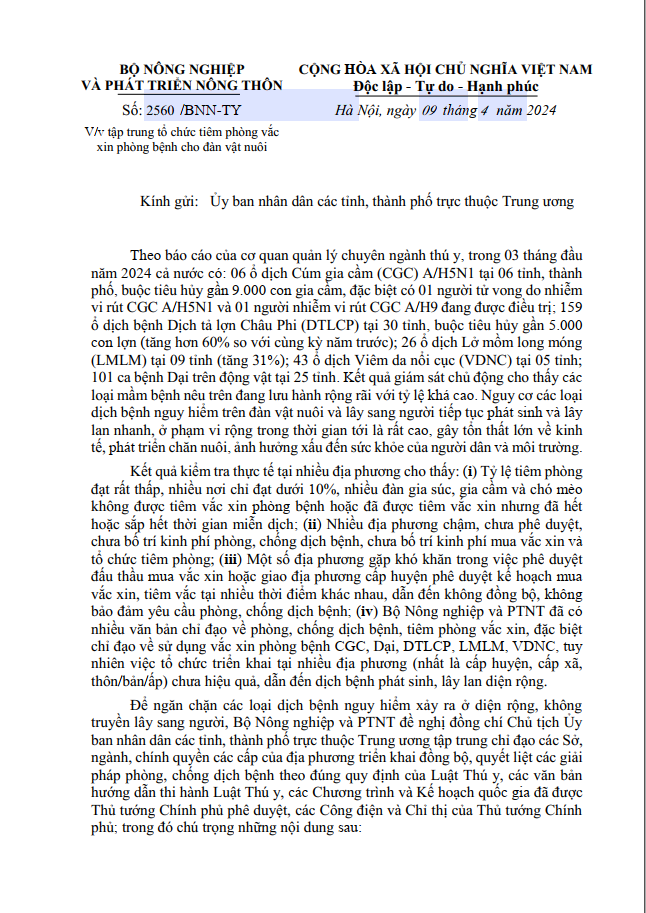 BỘ NÔNG NGHIỆP
VÀ PHÁT TRIỂN NÔNG THÔN

Số: 2560 /BNN-TY

V/v tập trung tổ chức tiêm phòng vắc xin phòng bệnh cho đàn vật nuôi

CỘNG HÒA XÃ HỘI CHỦ NGHĨA VIỆT NAM
Độc lập - Tự do - Hạnh phúc

Hà Nội, ngày 09 tháng 4 năm 2024

Kính gửi: Ủy ban nhân dân các tỉnh, thành phố trực thuộc Trung ương

Theo báo cáo của cơ quan quản lý chuyên ngành thú y, trong 03 tháng đầu năm 2024 cả nước có: 06 ổ dịch Cúm gia cầm (CGC) A/H5N1 tại 06 tỉnh, thành phố, buộc tiêu hủy gần 9.000 con gia cầm, đặc biệt có 01 người tử vong do nhiễm vi rút CGC A/H5N1 và 01 người nhiễm vi rút CGC A/H9 đang được điều trị; 159 ổ dịch bệnh Dịch tả lợn Châu Phi (DTLCP) tại 30 tỉnh, buộc tiêu hủy gần 5.000 con lợn (tăng hơn 60% so với cùng kỳ năm trước); 26 ổ dịch Lở mồm long móng (LMLM) tại 09 tỉnh (tăng 31%); 43 ổ dịch Viêm da nổi cục (VDNC) tại 05 tỉnh; 101 ca bệnh Dại trên động vật tại 25 tỉnh. Kết quả giám sát chủ động cho thấy các loại mầm bệnh nêu trên đang lưu hành rộng rãi với tỷ lệ khá cao. Nguy cơ các loại dịch bệnh nguy hiểm trên đàn vật nuôi và lây sang người tiếp tục phát sinh và lây lan nhanh, ở phạm vi rộng trong thời gian tới là rất cao, gây tổn thất lớn về kinh tế, phát triển chăn nuôi, ảnh hưởng xấu đến sức khỏe của người dân và môi trường.

Kết quả kiểm tra thực tế tại nhiều địa phương cho thấy: (i) Tỷ lệ tiêm phòng đạt rất thấp, nhiều nơi chỉ đạt dưới 10%, nhiều đàn gia súc, gia cầm và chó mèo không được tiêm vắc xin phòng bệnh hoặc đã được tiêm vắc xin nhưng đã hết hoặc sắp hết thời gian miễn dịch; (ii) Nhiều địa phương chậm, chưa phê duyệt, chưa bố trí kinh phí phòng, chống dịch bệnh, chưa bố trí kinh phí mua vắc xin và tổ chức tiêm phòng; (iii) Một số địa phương gặp khó khăn trong việc phê duyệt đấu thầu mua vắc xin hoặc giao địa phương cấp huyện phê duyệt kế hoạch mua vắc xin, tiêm vắc tại nhiều thời điểm khác nhau, dẫn đến không đồng bộ, không bảo đảm yêu cầu phòng, chống dịch bệnh; (iv) Bộ Nông nghiệp và PTNT đã có nhiều văn bản chỉ đạo về phòng, chống dịch bệnh, tiêm phòng vắc xin, đặc biệt chỉ đạo về sử dụng vắc xin phòng bệnh CGC, Dại, DTLCP, LMLM, VDNC, tuy nhiên việc tổ chức triển khai tại nhiều địa phương (nhất là cấp huyện, cấp xã, thôn/bản/ấp) chưa hiệu quả, dẫn đến dịch bệnh phát sinh, lây lan diện rộng.

Để ngăn chặn các loại dịch bệnh nguy hiểm xảy ra ở diện rộng, không truyền lây sang người, Bộ Nông nghiệp và PTNT đề nghị đồng chí Chủ tịch Ủy ban nhân dân các tỉnh, thành phố trực thuộc Trung ương tập trung chỉ đạo các Sở, ngành, chính quyền các cấp của địa phương triển khai đồng bộ, quyết liệt các giải pháp phòng, chống dịch bệnh theo đúng quy định của Luật Thú y, các văn bản hướng dẫn thi hành Luật Thú y, các Chương trình và Kế hoạch quốc gia đã được Thủ tướng Chính phủ phê duyệt, các Công điện và Chỉ thị của Thủ tướng Chính phủ; trong đó chú trọng những nội dung sau: